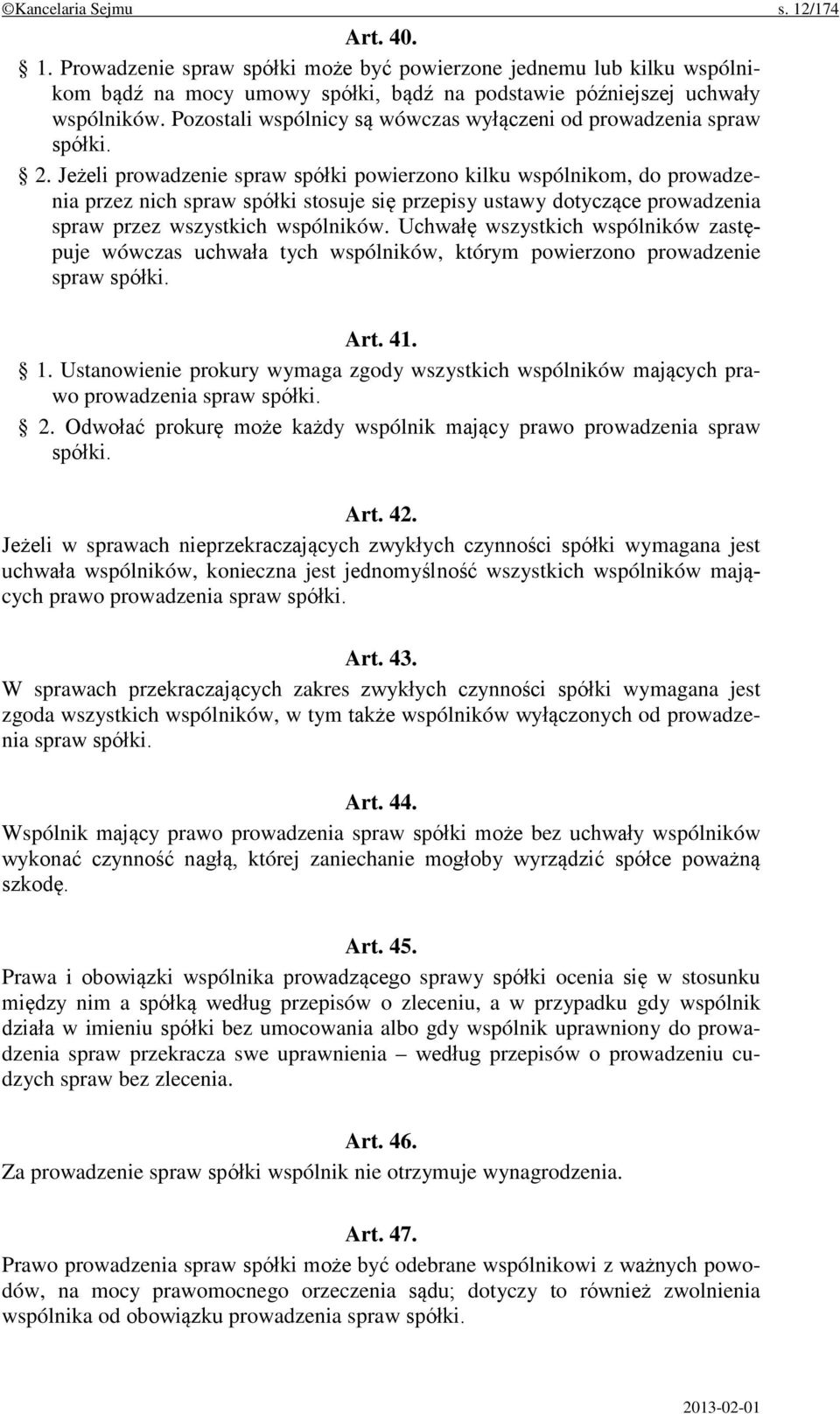 ©Kancelaria Sejmu s. 12/174

Art. 40.

§ 1. Prowadzenie spraw spółki może być powierzone jednemu lub kilku wspólnikom bądź na mocy umowy spółki, bądź na podstawie późniejszej uchwały wspólników. Pozostali wspólnicy są wówczas wyłączeni od prowadzenia spraw spółki.

§ 2. Jeżeli prowadzenie spraw spółki powierzono kilku wspólnikom, do prowadzenia przez nich spraw spółki stosuje się przepisy ustawy dotyczące prowadzenia spraw przez wszystkich wspólników. Uchwałę wszystkich wspólników zastępuje wówczas uchwała tych wspólników, którym powierzono prowadzenie spraw spółki.

Art. 41.

§ 1. Ustanowienie prokury wymaga zgody wszystkich wspólników mających prawo prowadzenia spraw spółki.

§ 2. Odwołać prokurę może każdy wspólnik mający prawo prowadzenia spraw spółki.

Art. 42.

Jeżeli w sprawach nieprzekraczających zwykłych czynności spółki wymagana jest uchwała wspólników, konieczna jest jednomyślność wszystkich wspólników mających prawo prowadzenia spraw spółki.

Art. 43.

W sprawach przekraczających zakres zwykłych czynności spółki wymagana jest zgoda wszystkich wspólników, w tym także wspólników wyłączonych od prowadzenia spraw spółki.

Art. 44.

Wspólnik mający prawo prowadzenia spraw spółki może bez uchwały wspólników wykonać czynność nagłą, której zaniechanie mogłoby wyrządzić spółce poważną szkodę.

Art. 45.

Prawa i obowiązki wspólnika prowadzącego sprawy spółki ocenia się w stosunku między nim a spółką według przepisów o zleceniu, a w przypadku gdy wspólnik działa w imieniu spółki bez umocowania albo gdy wspólnik uprawniony do prowadzenia spraw przekracza swe uprawnienia – według przepisów o prowadzeniu cudzych spraw bez zlecenia.

Art. 46.

Za prowadzenie spraw spółki wspólnik nie otrzymuje wynagrodzenia.

Art. 47.

Prawo prowadzenia spraw spółki może być odebrane wspólnikowi z ważnych powodów, na mocy prawomocnego orzeczenia sądu; dotyczy to również zwolnienia wspólnika od obowiązku prowadzenia spraw spółki.

2013-02-01